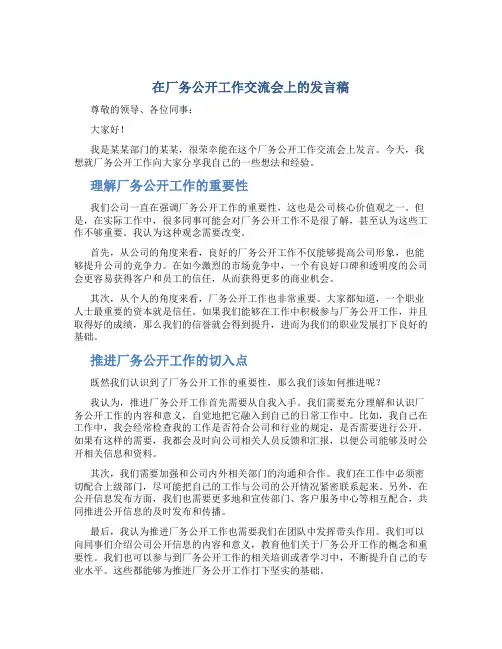 在厂务公开工作交流会上的发言稿

尊敬的领导、各位同事：

大家好！

我是某某部门的某某，很荣幸能在这个厂务公开工作交流会上发言。今天，我想就厂务公开工作向大家分享我自己的一些想法和经验。

理解厂务公开工作的重要性

我们公司一直在强调厂务公开工作的重要性，这也是公司核心价值观之一。但是，在实际工作中，很多同事可能会对厂务公开工作不是很了解，甚至认为这些工作不够重要。我认为这种观念需要改变。

首先，从公司的角度来看，良好的厂务公开工作不仅能够提高公司形象，也能够提升公司的竞争力。在如今激烈的市场竞争中，一个有良好口碑和透明度的公司会更容易获得客户和员工的信任，从而获得更多的商业机会。

其次，从个人的角度来看，厂务公开工作也非常重要。大家都知道，一个职业人士最重要的资本就是信任。如果我们能够在工作中积极参与厂务公开工作，并且取得好的成绩，那么我们的信誉就会得到提升，进而为我们的职业发展打下良好的基础。

推进厂务公开工作的切入点

既然我们认识到了厂务公开工作的重要性，那么我们该如何推进呢？

我认为，推进厂务公开工作首先需要从自我入手。我们需要充分理解和认识厂务公开工作的内容和意义，自觉地把它融入到自己的日常工作中。比如，我自己在工作中，我会经常检查我的工作是否符合公司和行业的规定，是否需要进行公开。如果有这样的需要，我都会及时向公司相关人员反馈和汇报，以便公司能够及时公开相关信息和资料。

其次，我们需要加强和公司内外相关部门的沟通和合作。我们在工作中必须密切配合上级部门，尽可能把自己的工作与公司的公开情况紧密联系起来。另外，在公开信息发布方面，我们也需要更多地和宣传部门、客户服务中心等相互配合，共同推进公开信息的及时发布和传播。

最后，我认为推进厂务公开工作也需要我们在团队中发挥带头作用。我们可以向同事们介绍公司公开信息的内容和意义，教育他们关于厂务公开工作的概念和重要性。我们也可以参与到厂务公开工作的相关培训或者学习中，不断提升自己的专业水平。这些都能够为推进厂务公开工作打下坚实的基础。